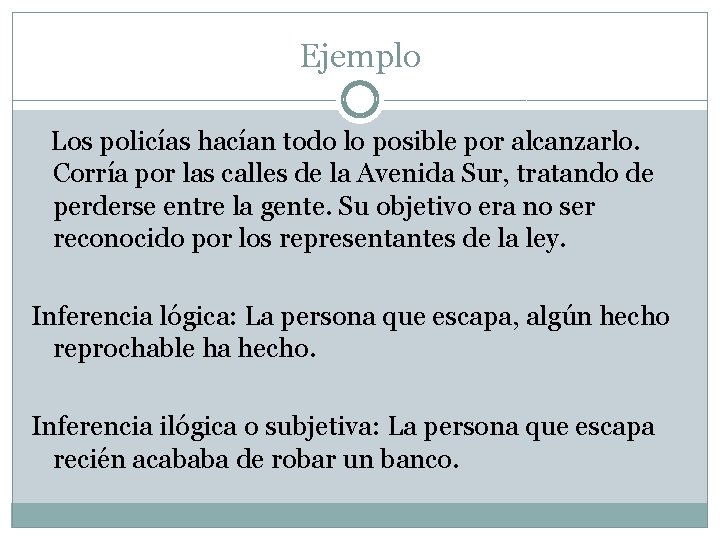 Ejemplo

Los policías hacían todo lo posible por alcanzarlo. Corría por las calles de la Avenida Sur, tratando de perderse entre la gente. Su objetivo era no ser reconocido por los representantes de la ley.

Inferencia lógica: La persona que escapa, algún hecho reprochable ha hecho.

Inferencia ilógica o subjetiva: La persona que escapa recién acababa de robar un banco.